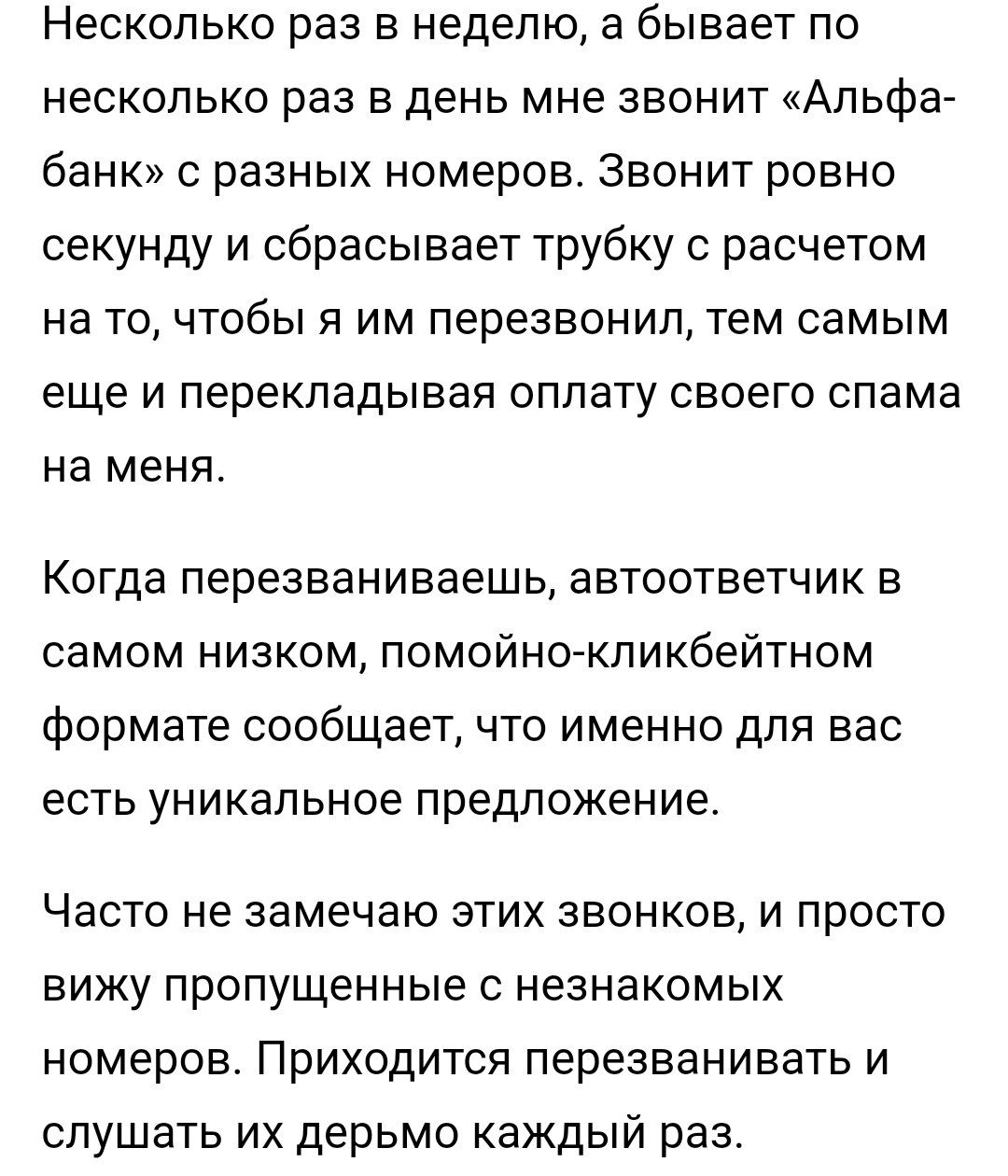 Несколько раз в неделю, а бывает по несколько раз в день мне звонит «Альфа-банк» с разных номеров. Звонит ровно секунду и сбрасывает трубку с расчетом на то, чтобы я им перезвонил, тем самым еще и перекладывая оплату своего спама на меня.

Когда перезваниваешь, автоответчик в самом низком, помойно-кликбейтном формате сообщает, что именно для вас есть уникальное предложение.

Часто не замечаю этих звонков, и просто вижу пропущенные с незнакомых номеров. Приходится перезванивать и слушать их дерьмо каждый раз.